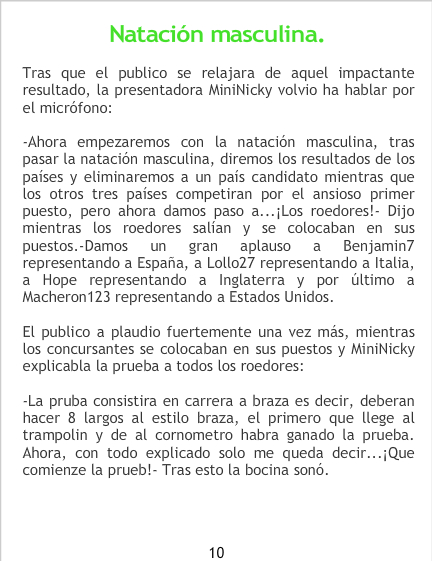 Natación masculina.

Tras que el publico se relajara de aquel impactante resultado, la presentadora MiniNicky volvio ha hablar por el micrófono:

-Ahora empezaremos con la natación masculina, tras pasar la natación masculina, diremos los resultados de los países y eliminaremos a un país candidato mientras que los otros tres países competiran por el ansioso primer puesto, pero ahora damos paso a...¡Los roedores!- Dijo mientras los roedores salían y se colocaban en sus puestos.-Damos un gran aplauso a Benjamin7 representando a España, a Lollo27 representando a Italia, a Hope representando a Inglaterra y por último a Macheron123 representando a Estados Unidos.

El publico a plaudio fuertemente una vez más, mientras los concursantes se colocaban en sus puestos y MiniNicky explicabla la prueba a todos los roedores:

-La pruba consistira en carrera a braza es decir, deberan hacer 8 largos al estilo braza, el primero que llege al trampolin y de al cornometro habra ganado la prueba. Ahora, con todo explicado solo me queda decir...¡Que comienze la prueb!- Tras esto la bocina sonó.

10